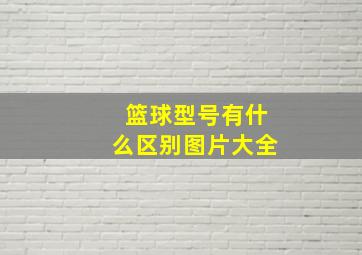 篮球型号有什么区别图片大全